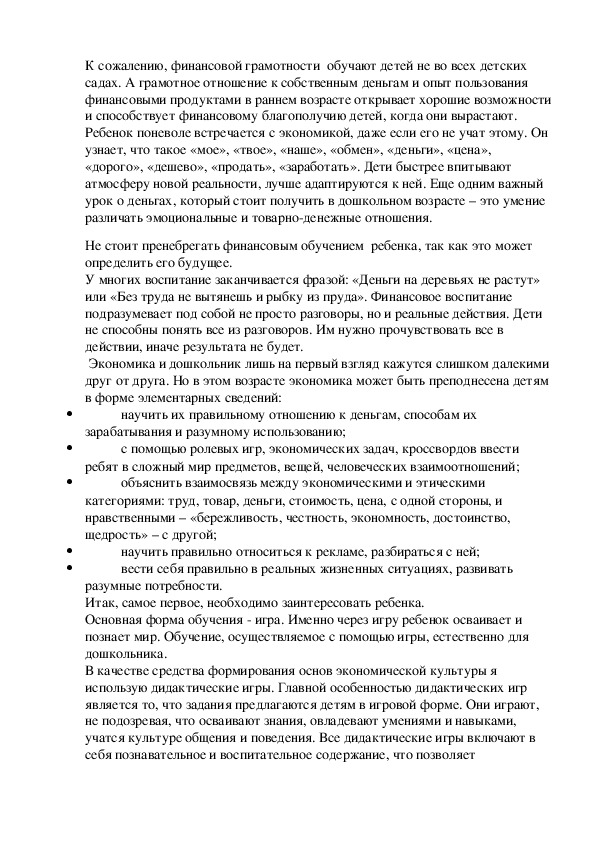 К сожалению, финансовой грамотности обучают детей не во всех детских садах. А грамотное отношение к собственным деньгам и опыт пользования финансовыми продуктами в раннем возрасте открывает хорошие возможности и способствует финансовому благополучию детей, когда они вырастают. Ребенок поневоле встречается с экономикой, даже если его не учат этому. Он узнает, что такое «мое», «твое», «наше», «обмен», «деньги», «цена», «дорого», «дешево», «продать», «заработать». Дети быстрее впитывают атмосферу новой реальности, лучше адаптируются к ней. Еще одним важный урок о деньгах, который стоит получить в дошкольном возрасте – это умение различать эмоциональные и товарно-денежные отношения.

Не стоит пренебрегать финансовым обучением ребенка, так как это может определить его будущее.
У многих воспитание заканчивается фразой: «Деньги на деревьях не растут» или «Без труда не вытянешь и рыбку из пруда». Финансовое воспитание подразумевает под собой не просто разговоры, но и реальные действия. Дети не способны понять все из разговоров. Им нужно прочувствовать все в действии, иначе результата не будет.
Экономика и дошкольник лишь на первый взгляд кажутся слишком далекими друг от друга. Но в этом возрасте экономика может быть преподнесена детям в форме элементарных сведений:
• научить их правильному отношению к деньгам, способам их зарабатывания и разумному использованию;
• с помощью ролевых игр, экономических задач, кроссвордов ввести ребят в сложный мир предметов, вещей, человеческих взаимоотношений;
• объяснить взаимосвязь между экономическими и этическими категориями: труд, товар, деньги, стоимость, цена, с одной стороны, и нравственными – «бережливость, честность, экономность, достоинство, щедрость» – с другой;
• научить правильно относиться к рекламе, разбираться с ней;
• вести себя правильно в реальных жизненных ситуациях, развивать разумные потребности.
Итак, самое первое, необходимо заинтересовать ребенка.
Основная форма обучения - игра. Именно через игру ребенок осваивает и познает мир. Обучение, осуществляемое с помощью игры, естественно для дошкольника.
В качестве средства формирования основ экономической культуры я использую дидактические игры. Главной особенностью дидактических игр является то, что задания предлагаются детям в игровой форме. Они играют, не подозревая, что осваивают знания, овладевают умениями и навыками, учатся культуре общения и поведения. Все дидактические игры включают в себя познавательное и воспитательное содержание, что позволяет